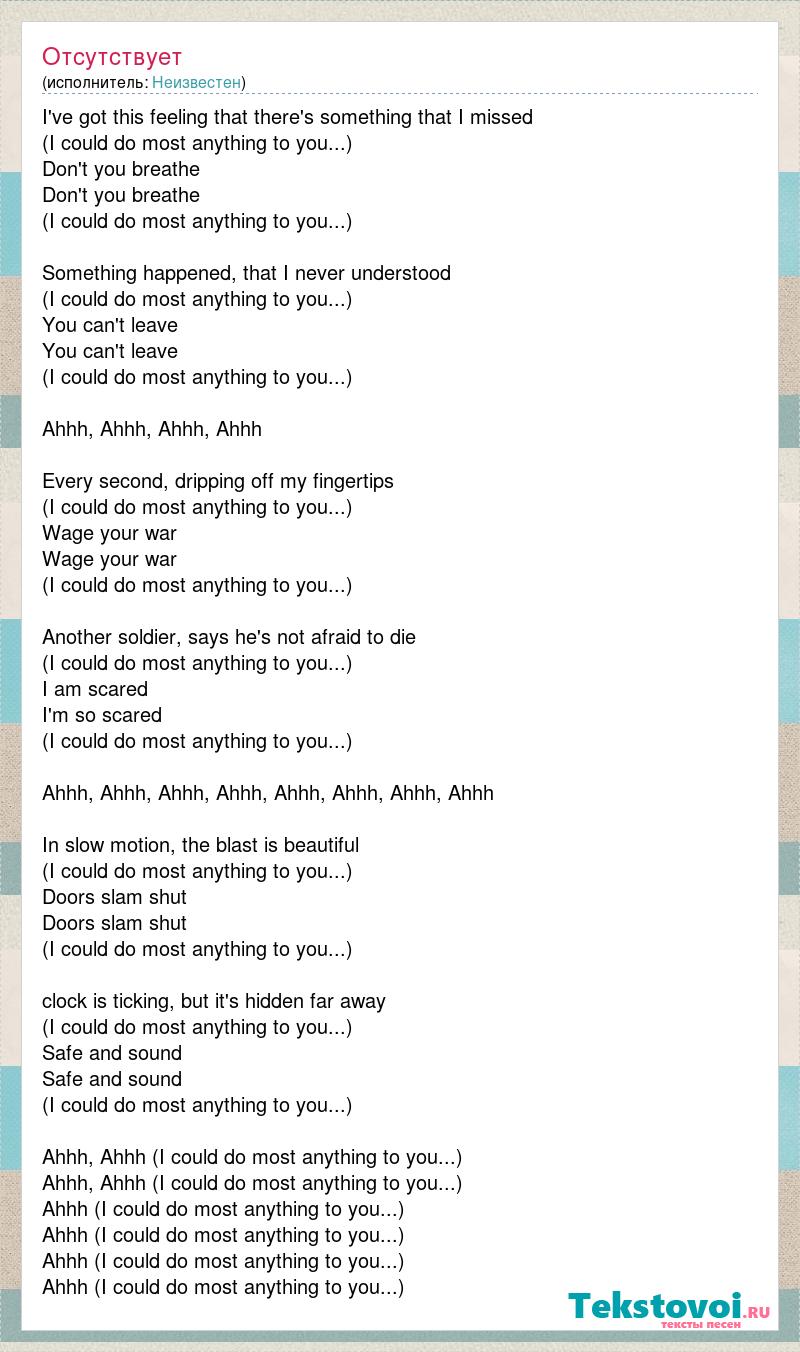 Отсутствует
(исполнитель: Неизвестен)

I've got this feeling that there's something that I missed
(I could do most anything to you...)
Don't you breathe
Don't you breathe
(I could do most anything to you...)

Something happened, that I never understood
(I could do most anything to you...)
You can't leave
You can't leave
(I could do most anything to you...)

Ahhh, Ahhh, Ahhh, Ahhh

Every second, dripping off my fingertips
(I could do most anything to you...)
Wage your war
Wage your war
(I could do most anything to you...)

Another soldier, says he's not afraid to die
(I could do most anything to you...)
I am scared
I'm so scared
(I could do most anything to you...)

Ahhh, Ahhh, Ahhh, Ahhh, Ahhh, Ahhh, Ahhh, Ahhh

In slow motion, the blast is beautiful
(I could do most anything to you...)
Doors slam shut
Doors slam shut
(I could do most anything to you...)

clock is ticking, but it's hidden far away
(I could do most anything to you...)
Safe and sound
Safe and sound
(I could do most anything to you...)

Ahhh, Ahhh (I could do most anything to you...)
Ahhh, Ahhh (I could do most anything to you...)
Ahhh (I could do most anything to you...)
Ahhh (I could do most anything to you...)
Ahhh (I could do most anything to you...)
Ahhh (I could do most anything to you...)

Tekstovoi.ru
тексты песен